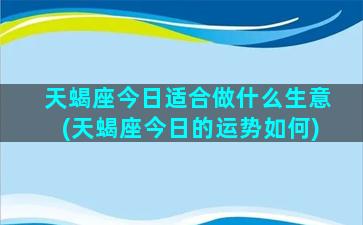 天蝎座今日适合做什么生意
(天蝎座今日的运势如何)